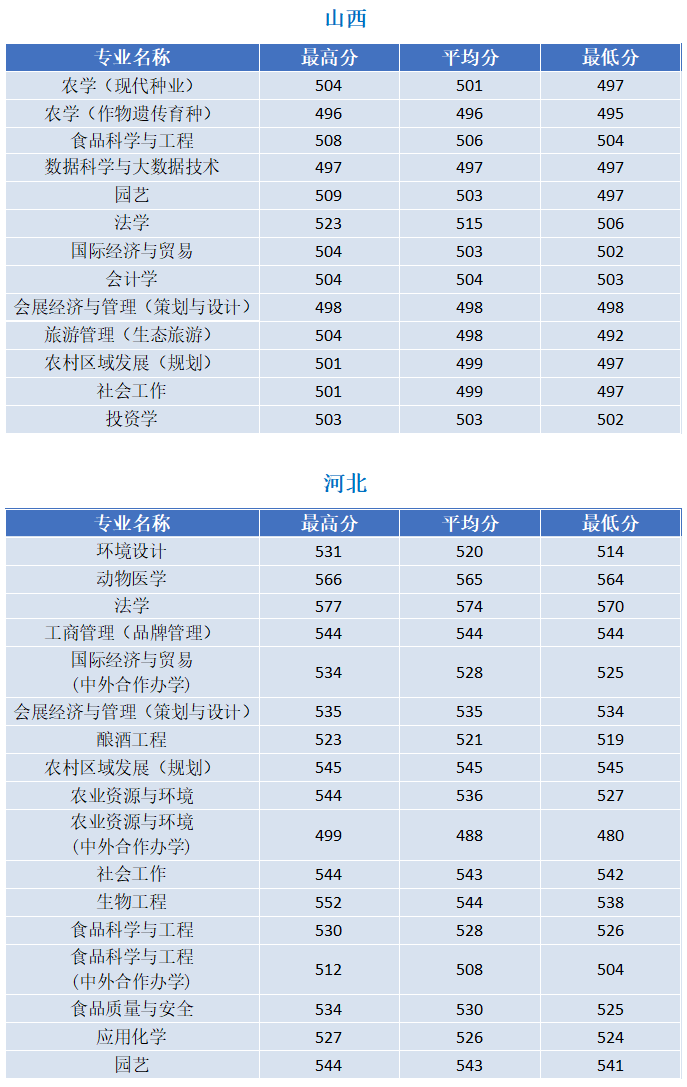 山西

| 专业名称 | 最高分 | 平均分 | 最低分 |
|---|---|---|---|
| 农学（现代种业） | 504 | 501 | 497 |
| 农学（作物遗传育种） | 496 | 496 | 495 |
| 食品科学与工程 | 508 | 506 | 504 |
| 数据科学与大数据技术 | 497 | 497 | 497 |
| 园艺 | 509 | 503 | 497 |
| 法学 | 523 | 515 | 506 |
| 国际经济与贸易 | 504 | 503 | 502 |
| 会计学 | 504 | 504 | 503 |
| 会展经济与管理（策划与设计） | 498 | 498 | 498 |
| 旅游管理（生态旅游） | 504 | 498 | 492 |
| 农村区域发展（规划） | 501 | 499 | 497 |
| 社会工作 | 501 | 499 | 497 |
| 投资学 | 503 | 503 | 502 |

河北

| 专业名称 | 最高分 | 平均分 | 最低分 |
|---|---|---|---|
| 环境设计 | 531 | 520 | 514 |
| 动物医学 | 566 | 565 | 564 |
| 法学 | 577 | 574 | 570 |
| 工商管理（品牌管理） | 544 | 544 | 544 |
| 国际经济与贸易（中外合作办学） | 534 | 528 | 525 |
| 会展经济与管理（策划与设计） | 535 | 535 | 534 |
| 酿酒工程 | 523 | 521 | 519 |
| 农村区域发展（规划） | 545 | 545 | 545 |
| 农业资源与环境 | 544 | 536 | 527 |
| 农业资源与环境（中外合作办学） | 499 | 488 | 480 |
| 社会工作 | 544 | 543 | 542 |
| 生物工程 | 552 | 544 | 538 |
| 食品科学与工程 | 530 | 528 | 526 |
| 食品科学与工程（中外合作办学） | 512 | 508 | 504 |
| 食品质量与安全 | 534 | 530 | 525 |
| 应用化学 | 527 | 526 | 524 |
| 园艺 | 544 | 543 | 541 |